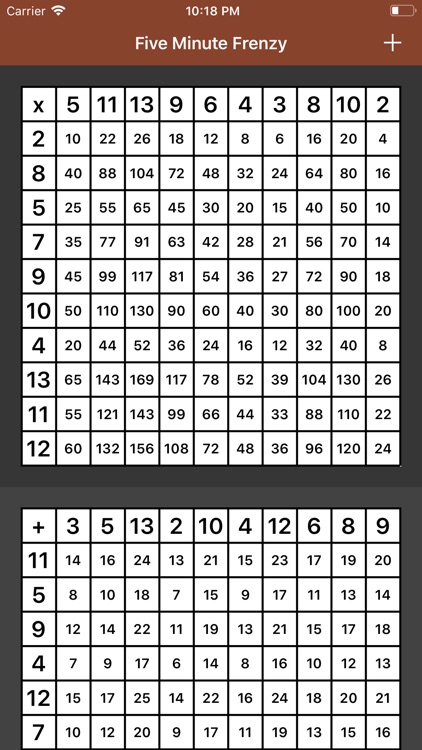 Carrier 10:18 PM

Five Minute Frenzy +

| x | 5 | 11 | 13 | 9 | 6 | 4 | 3 | 8 | 10 | 2 |
|---|---|---|---|---|---|---|---|---|---|---|
| 2 | 10 | 22 | 26 | 18 | 12 | 8 | 6 | 16 | 20 | 4 |
| 8 | 40 | 88 | 104 | 72 | 48 | 32 | 24 | 64 | 80 | 16 |
| 5 | 25 | 55 | 65 | 45 | 30 | 20 | 15 | 40 | 50 | 10 |
| 7 | 35 | 77 | 91 | 63 | 42 | 28 | 21 | 56 | 70 | 14 |
| 9 | 45 | 99 | 117 | 81 | 54 | 36 | 27 | 72 | 90 | 18 |
| 10 | 50 | 110 | 130 | 90 | 60 | 40 | 30 | 80 | 100 | 20 |
| 4 | 20 | 44 | 52 | 36 | 24 | 16 | 12 | 32 | 40 | 8 |
| 13 | 65 | 143 | 169 | 117 | 78 | 52 | 39 | 104 | 130 | 26 |
| 11 | 55 | 121 | 143 | 99 | 66 | 44 | 33 | 88 | 110 | 22 |
| 12 | 60 | 132 | 156 | 108 | 72 | 48 | 36 | 96 | 120 | 24 |

| + | 3 | 5 | 13 | 2 | 10 | 4 | 12 | 6 | 8 | 9 |
|---|---|---|---|---|---|---|---|---|---|---|
| 11 | 14 | 16 | 24 | 13 | 21 | 15 | 23 | 17 | 19 | 20 |
| 5 | 8 | 10 | 18 | 7 | 15 | 9 | 17 | 11 | 13 | 14 |
| 9 | 12 | 14 | 22 | 11 | 19 | 13 | 21 | 15 | 17 | 18 |
| 4 | 7 | 9 | 17 | 6 | 14 | 8 | 16 | 10 | 12 | 13 |
| 12 | 15 | 17 | 25 | 14 | 22 | 16 | 24 | 18 | 20 | 21 |
| 7 | 10 | 12 | 20 | 9 | 17 | 11 | 19 | 13 | 15 | 16 |